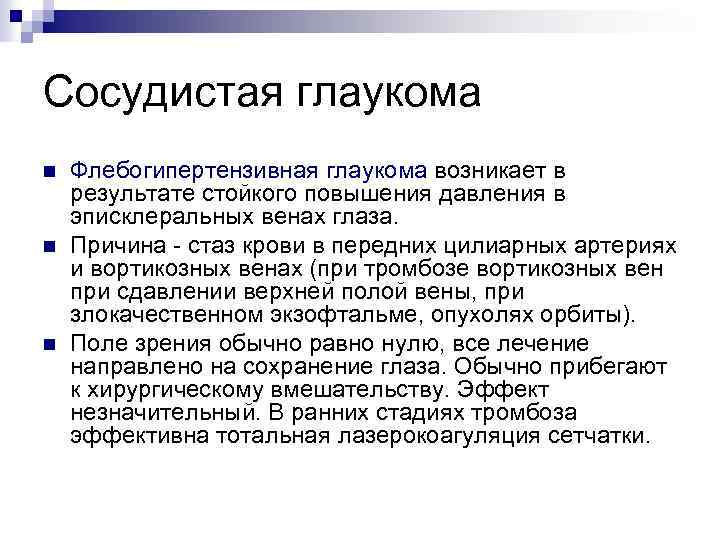 Сосудистая глаукома

Флебогипертензивная глаукома возникает в результате стойкого повышения давления в эписклеральных венах глаза.

Причина - стаз крови в передних цилиарных артериях и вортикозных венах (при тромбозе вортикозных вен при сдавлении верхней полой вены, при злокачественном экзофтальме, опухолях орбиты).

Поле зрения обычно равно нулю, все лечение направлено на сохранение глаза. Обычно прибегают к хирургическому вмешательству. Эффект незначительный. В ранних стадиях тромбоза эффективна тотальная лазерокоагуляция сетчатки.